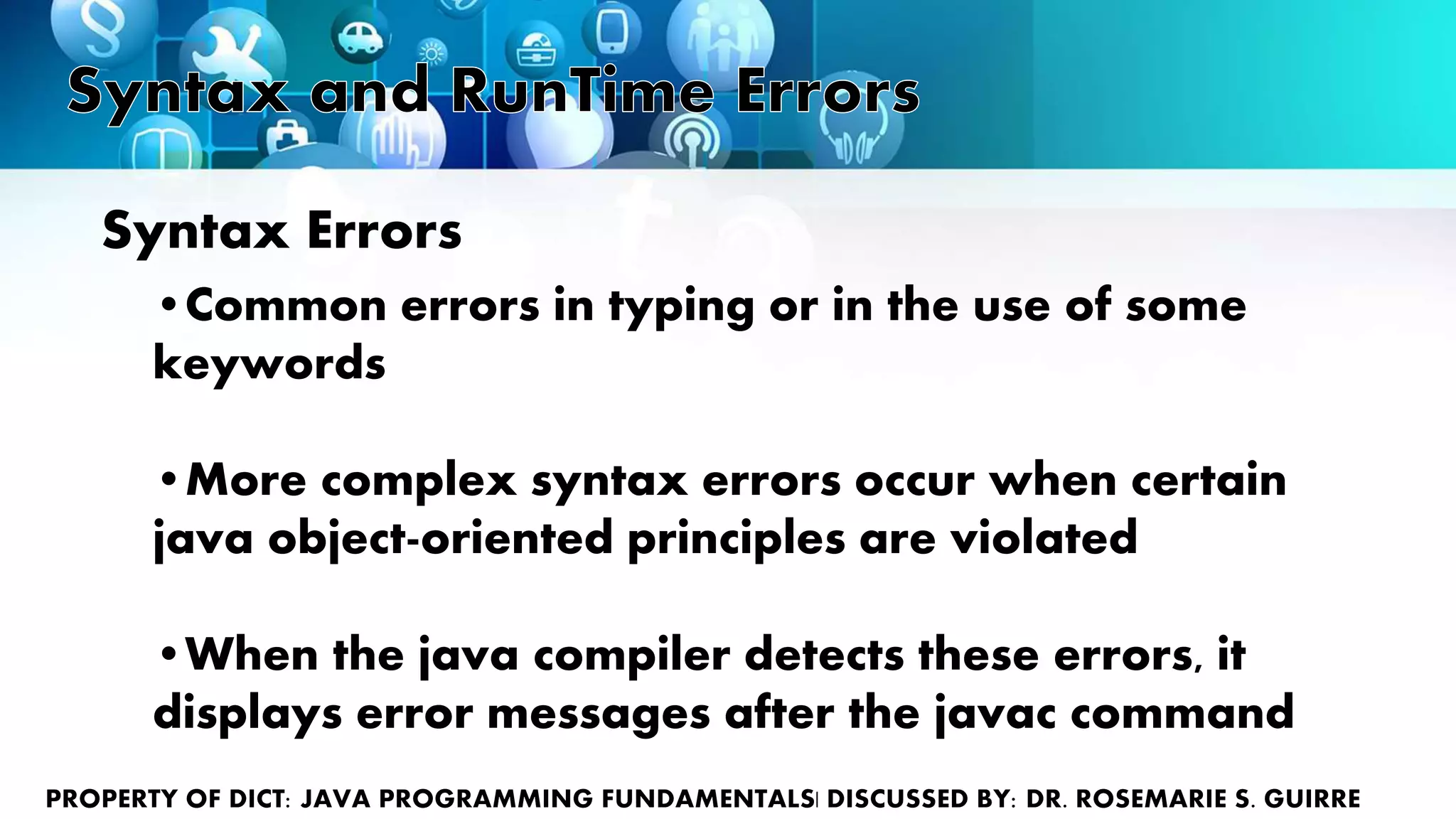 Syntax and RunTime Errors

Syntax Errors

• Common errors in typing or in the use of some keywords

• More complex syntax errors occur when certain java object-oriented principles are violated

• When the java compiler detects these errors, it displays error messages after the javac command

PROPERTY OF DICT: JAVA PROGRAMMING FUNDAMENTALS| DISCUSSED BY: DR. ROSEMARIE S. GUIRRE